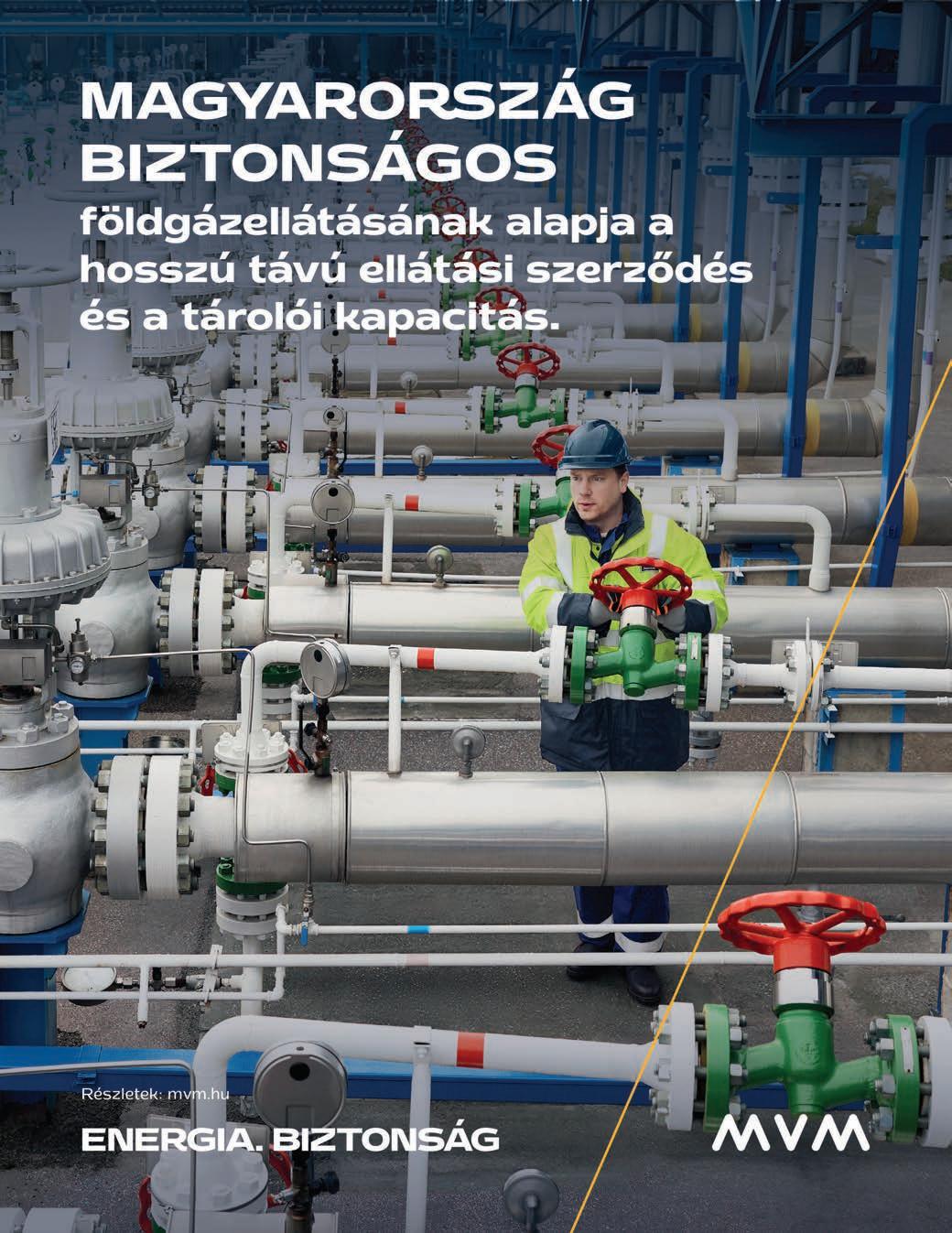 MAGYARORSZÁG BIZTONSÁGOS

földgázellátásának alapja a hosszú távú ellátási szerződés és a tárolói kapacitás.

Részletek: mvm.hu

ENERGIA. BIZTONSÁG

MVM